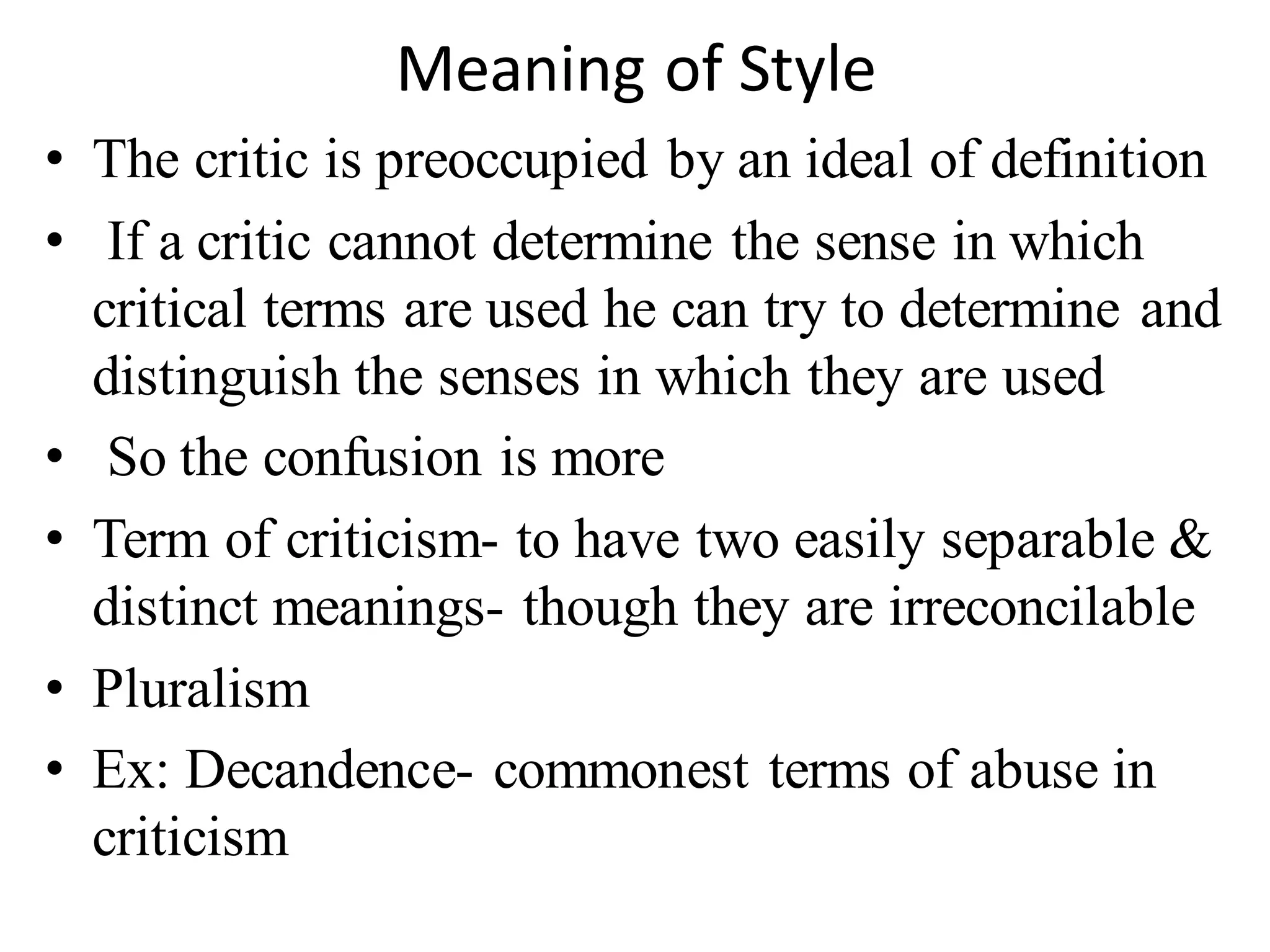 Meaning of Style

• The critic is preoccupied by an ideal of definition
• If a critic cannot determine the sense in which critical terms are used he can try to determine and distinguish the senses in which they are used
• So the confusion is more
• Term of criticism- to have two easily separable & distinct meanings- though they are irreconcilable
• Pluralism
• Ex: Decandence- commonest terms of abuse in criticism